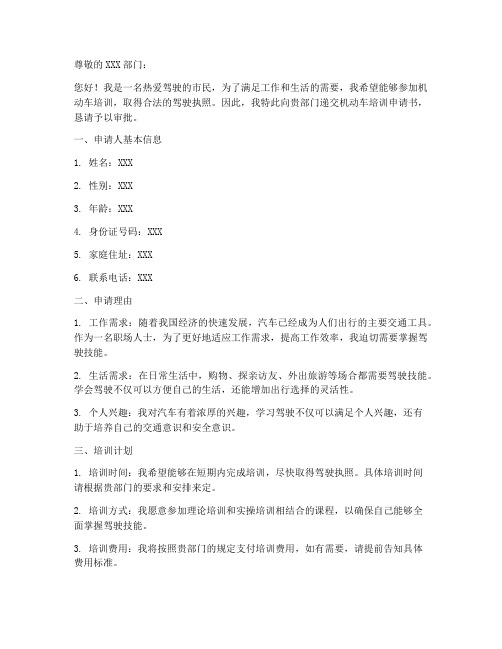 尊敬的 XXX 部门：

您好！我是一名热爱驾驶的市民，为了满足工作和生活的需要，我希望能够参加机动车培训，取得合法的驾驶执照。因此，我特此向贵部门递交机动车培训申请书，恳请予以审批。

一、申请人基本信息

1. 姓名：XXX

2. 性别：XXX

3. 年龄：XXX

4. 身份证号码：XXX

5. 家庭住址：XXX

6. 联系电话：XXX

二、申请理由

1. 工作需求：随着我国经济的快速发展，汽车已经成为人们出行的主要交通工具。作为一名职场人士，为了更好地适应工作需求，提高工作效率，我迫切需要掌握驾驶技能。

2. 生活需求：在日常生活中，购物、探亲访友、外出旅游等场合都需要驾驶技能。学会驾驶不仅可以方便自己的生活，还能增加出行选择的灵活性。

3. 个人兴趣：我对汽车有着浓厚的兴趣，学习驾驶不仅可以满足个人兴趣，还有助于培养自己的交通意识和安全意识。

三、培训计划

1. 培训时间：我希望能够在短期内完成培训，尽快取得驾驶执照。具体培训时间请根据贵部门的要求和安排来定。

2. 培训方式：我愿意参加理论培训和实操培训相结合的课程，以确保自己能够全面掌握驾驶技能。

3. 培训费用：我将按照贵部门的规定支付培训费用，如有需要，请提前告知具体费用标准。